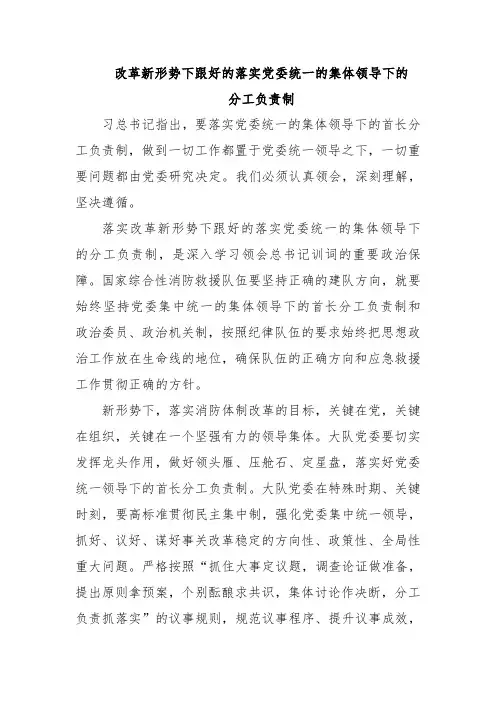 改革新形势下跟好的落实党委统一的集体领导下的分工负责制

习总书记指出，要落实党委统一的集体领导下的首长分工负责制，做到一切工作都置于党委统一领导之下，一切重要问题都由党委研究决定。我们必须认真领会，深刻理解，坚决遵循。

落实改革新形势下跟好的落实党委统一的集体领导下的分工负责制，是深入学习领会总书记训词的重要政治保障。国家综合性消防救援队伍要坚持正确的建队方向，就要始终坚持党委集中统一的集体领导下的首长分工负责制和政治委员、政治机关制，按照纪律队伍的要求始终把思想政治工作放在生命线的地位，确保队伍的正确方向和应急救援工作贯彻正确的方针。

新形势下，落实消防体制改革的目标，关键在党，关键在组织，关键在一个坚强有力的领导集体。大队党委要切实发挥龙头作用，做好领头雁、压舱石、定星盘，落实好党委统一领导下的首长分工负责制。大队党委在特殊时期、关键时刻，要高标准贯彻民主集中制，强化党委集中统一领导，抓好、议好、谋好事关改革稳定的方向性、政策性、全局性重大问题。严格按照“抓住大事定议题，调查论证做准备，提出原则拿预案，个别酝酿求共识，集体讨论作决断，分工负责抓落实”的议事规则，规范议事程序、提升议事成效，